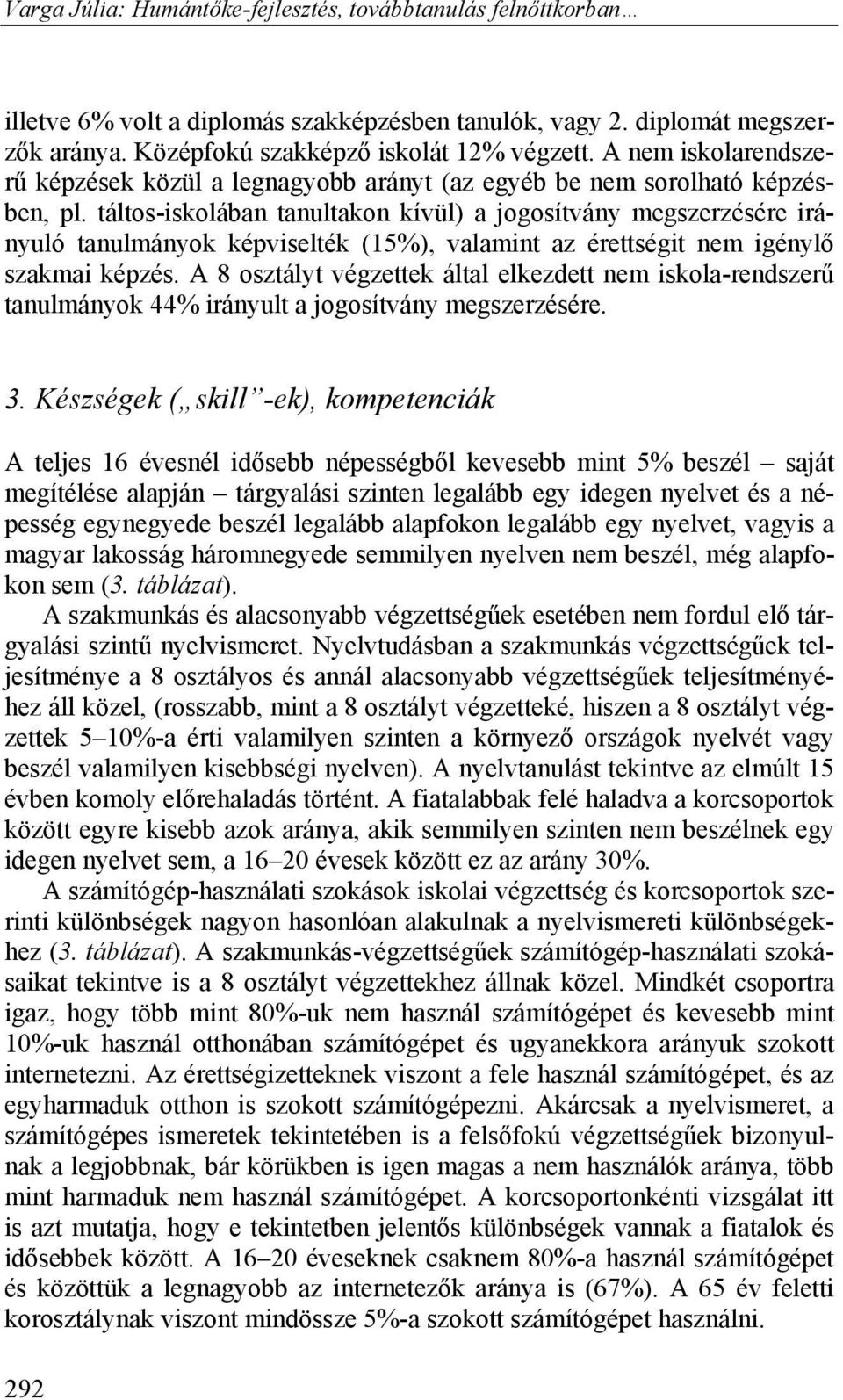 Varga Júlia: Humántőke-fejlesztés, továbbtanulás felnőttkorban…

illetve 6% volt a diplomás szakképzésben tanulók, vagy 2. diplomát megszerzők aránya. Középfokú szakképző iskolát 12% végzett. A nem iskolarendszerű képzések közül a legnagyobb arányt (az egyéb be nem sorolható képzésben, pl. táltos-iskolában tanultakon kívül) a jogosítvány megszerzésére irányuló tanulmányok képviselték (15%), valamint az érettségit nem igénylő szakmai képzés. A 8 osztályt végzettek által elkezdett nem iskola-rendszerű tanulmányok 44% irányult a jogosítvány megszerzésére.

3. Készségek („skill”-ek), kompetenciák

A teljes 16 évesnél idősebb népességből kevesebb mint 5% beszél – saját megítélése alapján – tárgyalási szinten legalább egy idegen nyelvet és a népesség egynegyede beszél legalább alapfokon legalább egy nyelvet, vagyis a magyar lakosság háromnegyede semmilyen nyelven nem beszél, még alapfokon sem (3. táblázat).

A szakmunkás és alacsonyabb végzettségűek esetében nem fordul elő tárgyalási szintű nyelvismeret. Nyelvtudásban a szakmunkás végzettségűek teljesítménye a 8 osztályos és annál alacsonyabb végzettségűek teljesítményéhez áll közel, (rosszabb, mint a 8 osztályt végzetteké, hiszen a 8 osztályt végzettek 5–10%-a érti valamilyen szinten a környező országok nyelvét vagy beszél valamilyen kisebbségi nyelven). A nyelvtanulást tekintve az elmúlt 15 évben komoly előrehaladás történt. A fiatalabbak felé haladva a korcsoportok között egyre kisebb azok aránya, akik semmilyen szinten nem beszélnek egy idegen nyelvet sem, a 16–20 évesek között ez az arány 30%.

A számítógép-használati szokások iskolai végzettség és korcsoportok szerinti különbségek nagyon hasonlóan alakulnak a nyelvismereti különbségekhez (3. táblázat). A szakmunkás-végzettségűek számítógép-használati szokásaikat tekintve is a 8 osztályt végzettekhez állnak közel. Mindkét csoportra igaz, hogy több mint 80%-uk nem használ számítógépet és kevesebb mint 10%-uk használ otthonában számítógépet és ugyanekkora arányuk szokott internetezni. Az érettségizetteknek viszont a fele használ számítógépet, és az egyharmaduk otthon is szokott számítógépezni. Akárcsak a nyelvismeret, a számítógépes ismeretek tekintetében is a felsőfokú végzettségűek bizonyulnak a legjobbnak, bár körükben is igen magas a nem használók aránya, több mint harmaduk nem használ számítógépet. A korcsoportonkénti vizsgálat itt is azt mutatja, hogy e tekintetben jelentős különbségek vannak a fiatalok és idősebbek között. A 16–20 éveseknek csaknem 80%-a használ számítógépet és közöttük a legnagyobb az internetezők aránya is (67%). A 65 év feletti korosztálynak viszont mindössze 5%-a szokott számítógépet használni.

292